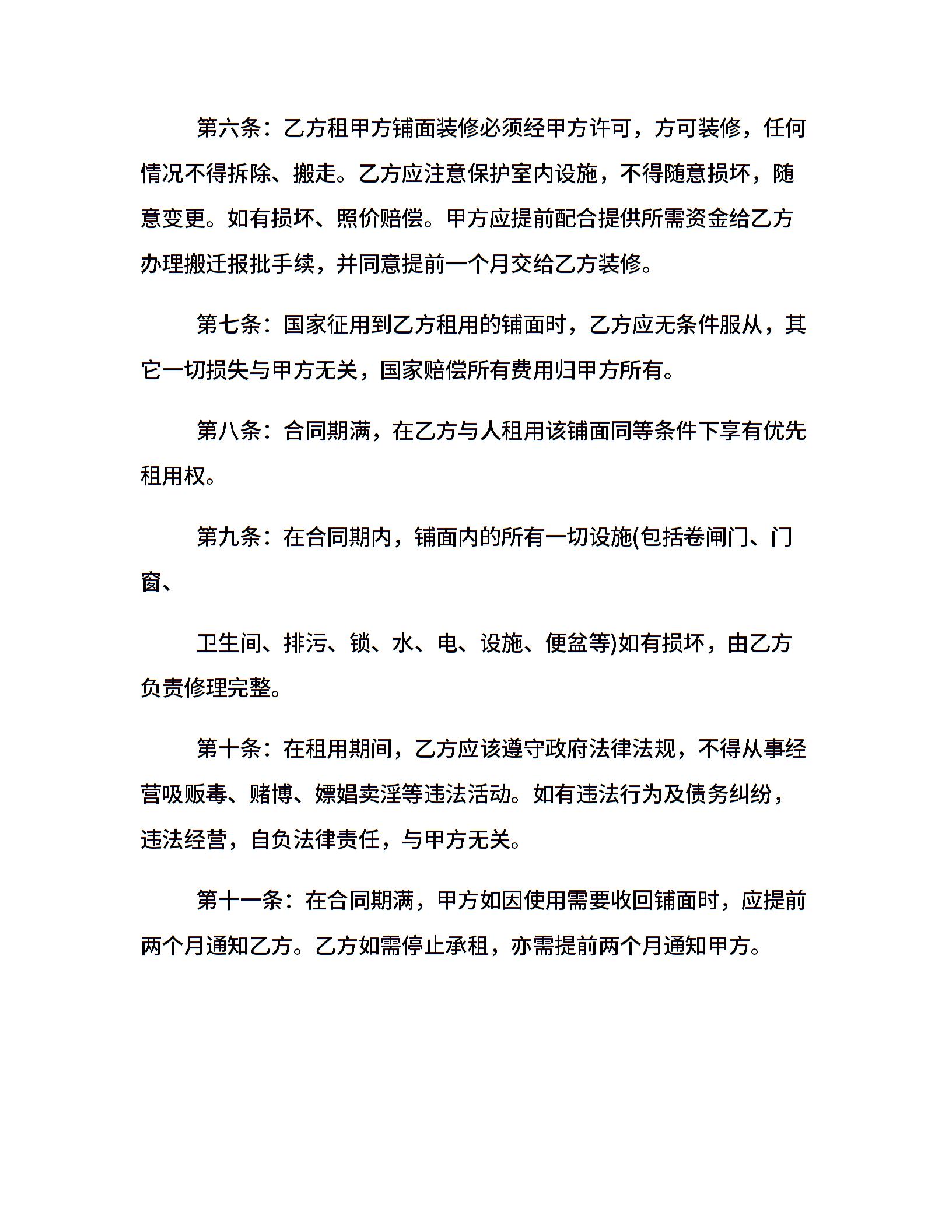 第六条：乙方租甲方铺面装修必须经甲方许可，方可装修，任何情况不得拆除、搬走。乙方应注意保护室内设施，不得随意损坏，随意变更。如有损坏、照价赔偿。甲方应提前配合提供所需资金给乙方办理搬迁报批手续，并同意提前一个月交给乙方装修。

第七条：国家征用到乙方租用的铺面时，乙方应无条件服从，其它一切损失与甲方无关，国家赔偿所有费用归甲方所有。

第八条：合同期满，在乙方与人租用该铺面同等条件下享有优先租用权。

第九条：在合同期内，铺面内的所有一切设施(包括卷闸门、门窗、

卫生间、排污、锁、水、电、设施、便盆等)如有损坏，由乙方负责修理完整。

第十条：在租用期间，乙方应该遵守政府法律法规，不得从事经营吸贩毒、赌博、嫖娼卖淫等违法活动。如有违法行为及债务纠纷，违法经营，自负法律责任，与甲方无关。

第十一条：在合同期满，甲方如因使用需要收回铺面时，应提前两个月通知乙方。乙方如需停止承租，亦需提前两个月通知甲方。